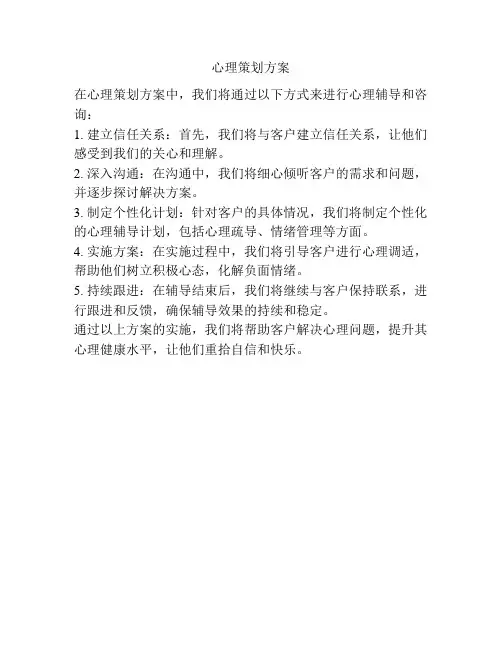 心理策划方案

在心理策划方案中，我们将通过以下方式来进行心理辅导和咨询：

1. 建立信任关系：首先，我们将与客户建立信任关系，让他们感受到我们的关心和理解。

2. 深入沟通：在沟通中，我们将细心倾听客户的需求和问题，并逐步探讨解决方案。

3. 制定个性化计划：针对客户的具体情况，我们将制定个性化的心理辅导计划，包括心理疏导、情绪管理等方面。

4. 实施方案：在实施过程中，我们将引导客户进行心理调适，帮助他们树立积极心态，化解负面情绪。

5. 持续跟进：在辅导结束后，我们将继续与客户保持联系，进行跟进和反馈，确保辅导效果的持续和稳定。

通过以上方案的实施，我们将帮助客户解决心理问题，提升其心理健康水平，让他们重拾自信和快乐。